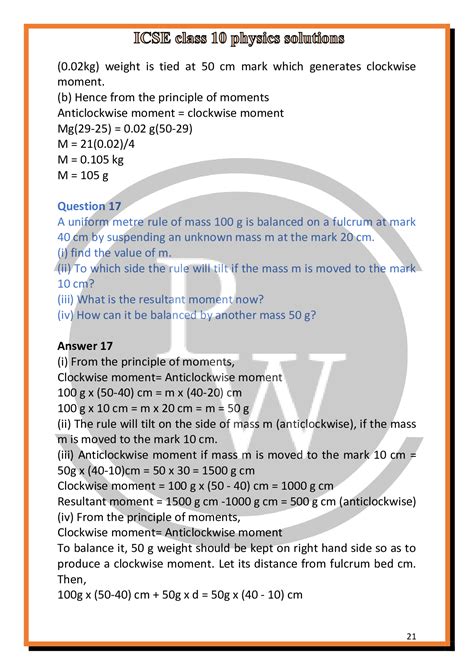 ICSE class 10 physics solutions

(0.02kg) weight is tied at 50 cm mark which generates clockwise moment.
(b) Hence from the principle of moments
Anticlockwise moment = clockwise moment
Mg(29-25) = 0.02 g(50-29)
M = 21(0.02)/4
M = 0.105 kg
M = 105 g

Question 17
A uniform metre rule of mass 100 g is balanced on a fulcrum at mark 40 cm by suspending an unknown mass m at the mark 20 cm.
(i) find the value of m.
(ii) To which side the rule will tilt if the mass m is moved to the mark 10 cm?
(iii) What is the resultant moment now?
(iv) How can it be balanced by another mass 50 g?

Answer 17
(i) From the principle of moments,
Clockwise moment= Anticlockwise moment
100 g x (50-40) cm = m x (40-20) cm
100 g x 10 cm = m x 20 cm = m = 50 g
(ii) The rule will tilt on the side of mass m (anticlockwise), if the mass m is moved to the mark 10 cm.
(iii) Anticlockwise moment if mass m is moved to the mark 10 cm = 50g x (40-10)cm = 50 x 30 = 1500 g cm
Clockwise moment = 100 g x (50 - 40) cm = 1000 g cm
Resultant moment = 1500 g cm -1000 g cm = 500 g cm (anticlockwise)
(iv) From the principle of moments,
Clockwise moment= Anticlockwise moment
To balance it, 50 g weight should be kept on right hand side so as to produce a clockwise moment. Let its distance from fulcrum bed cm. Then,
100g x (50-40) cm + 50g x d = 50g x (40 - 10) cm

21